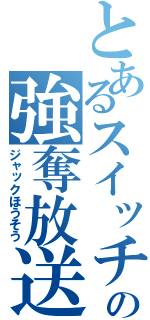 とあるスイッチの強奪放送
ジャックほうそう